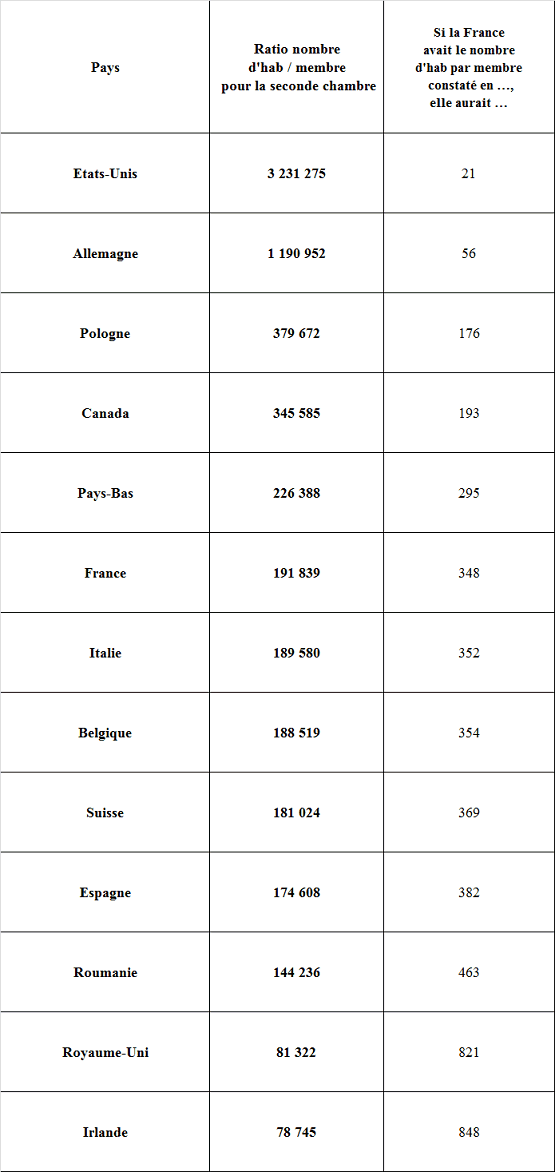 | Pays | Ratio nombre d'hab / membre pour la seconde chambre | Si la France avait le nombre d'hab par membre constaté en …, elle aurait … |
|---|---|---|
| Etats-Unis | 3 231 275 | 21 |
| Allemagne | 1 190 952 | 56 |
| Pologne | 379 672 | 176 |
| Canada | 345 585 | 193 |
| Pays-Bas | 226 388 | 295 |
| France | 191 839 | 348 |
| Italie | 189 580 | 352 |
| Belgique | 188 519 | 354 |
| Suisse | 181 024 | 369 |
| Espagne | 174 608 | 382 |
| Roumanie | 144 236 | 463 |
| Royaume-Uni | 81 322 | 821 |
| Irlande | 78 745 | 848 |